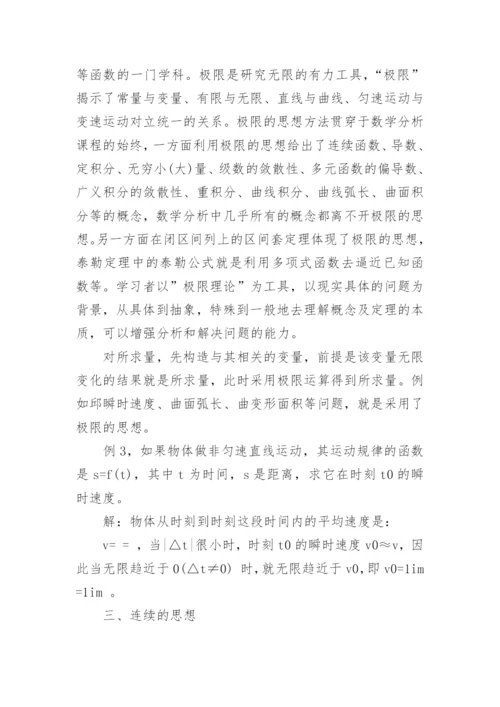 等函数的一门学科。极限是研究无限的有力工具，“极限”揭示了常量与变量、有限与无限、直线与曲线、匀速运动与变速运动对立统一的关系。极限的思想方法贯穿于数学分析课程的始终，一方面利用极限的思想给出了连续函数、导数、定积分、无穷小(大)量、级数的敛散性、多元函数的偏导数、广义积分的敛散性、重积分、曲线积分、曲线弧长、曲面积分等的概念，数学分析中几乎所有的概念都离不开极限的思想。另一方面在闭区间列上的区间套定理体现了极限的思想，泰勒定理中的泰勒公式就是利用多项式函数去逼近已知函数等。学习者以“极限理论”为工具，以现实具体的问题为背景，从具体到抽象，特殊到一般地去理解概念及定理的本质，可以增强分析和解决问题的能力。

对所求量，先构造与其相关的变量，前提是该变量无限变化的结果就是所求量，此时采用极限运算得到所求量。例如邱瞬时速度、曲面弧长、曲变形面积等问题，就是采用了极限的思想。

例 3，如果物体做非匀速直线运动，其运动规律的函数是 s=f(t)，其中 t 为时间，s 是距离，求它在时刻 t0 的瞬时速度。

解：物体从时刻到时刻这段时间内的平均速度是：

v= = ，当|△t|很小时，时刻 t0 的瞬时速度 v0≈v，因此当无限趋近于 0(△t≠0) 时，就无限趋近于 v0，即 v0=lim =lim 。

三、连续的思想